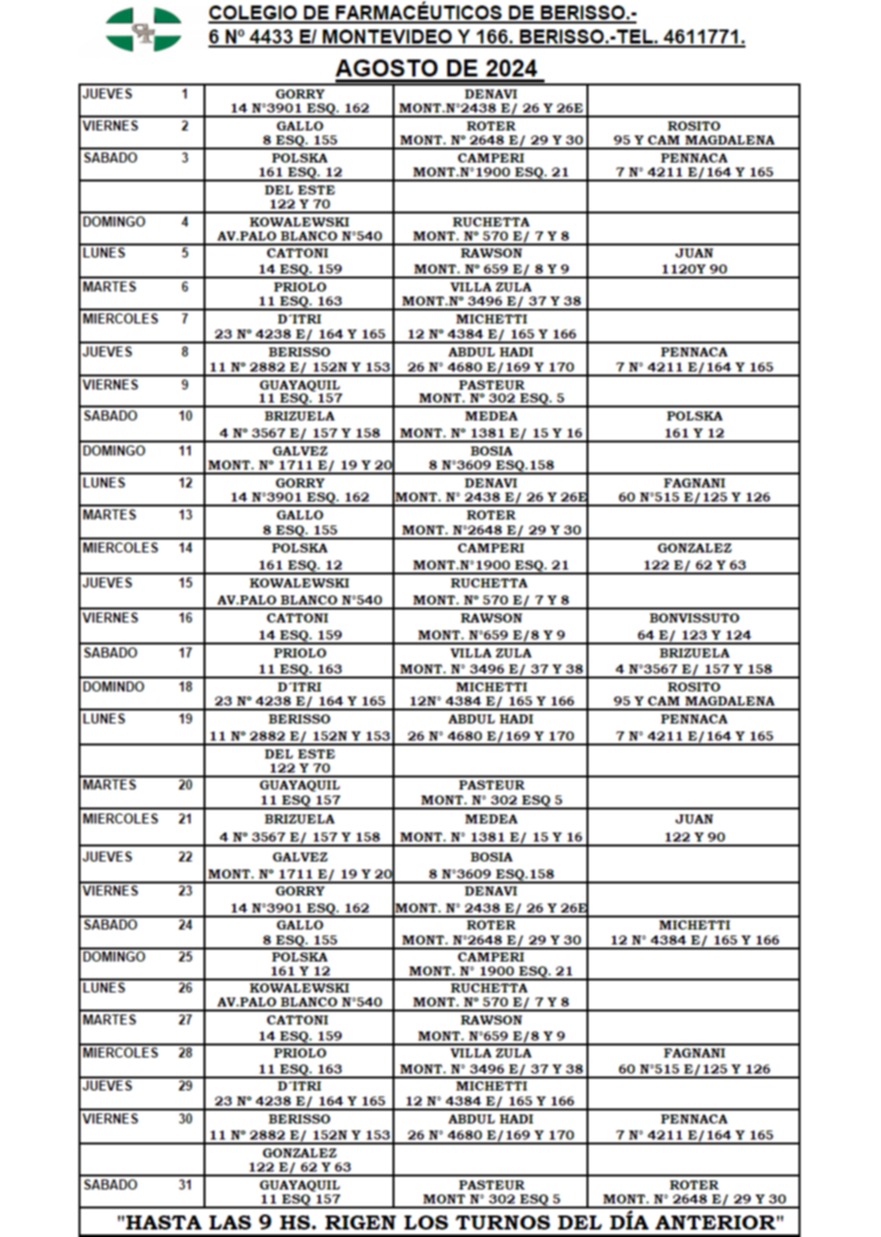 COLEGIO DE FARMACÉUTICOS DE BERISSO.-
6 Nº 4433 E/ MONTEVIDEO Y 166. BERISSO.-TEL. 4611771.

AGOSTO DE 2024

| | | | | |
|---|---|---|---|---|
| JUEVES | 1 | GORRY 14 N°3901 ESQ. 162 | DENAVI MONT.N°2438 E/ 26 Y 26E | |
| VIERNES | 2 | GALLO 8 ESQ. 155 | ROTER MONT. N° 2648 E/ 29 Y 30 | ROSITO 95 Y CAM MAGDALENA |
| SABADO | 3 | POLSKA 161 ESQ. 12 | CAMPERI MONT.N°1900 ESQ. 21 | PENNACA 7 N° 4211 E/164 Y 165 |
| | | DEL ESTE 122 Y 70 | | |
| DOMINGO | 4 | KOWALEWSKI AV.PALO BLANCO N°540 | RUCHETTA MONT. N° 570 E/ 7 Y 8 | |
| LUNES | 5 | CATTONI 14 ESQ. 159 | RAWSON MONT. N° 659 E/ 8 Y 9 | JUAN 1120Y 90 |
| MARTES | 6 | PRIOLO 11 ESQ. 163 | VILLA ZULA MONT.N° 3496 E/ 37 Y 38 | |
| MIERCOLES | 7 | D´ITRI 23 N° 4238 E/ 164 Y 165 | MICHETTI 12 N° 4384 E/ 165 Y 166 | |
| JUEVES | 8 | BERISSO 11 N° 2882 E/ 152N Y 153 | ABDUL HADI 26 N° 4680 E/169 Y 170 | PENNACA 7 N° 4211 E/164 Y 165 |
| VIERNES | 9 | GUAYAQUIL 11 ESQ. 157 | PASTEUR MONT. N° 302 ESQ. 5 | |
| SABADO | 10 | BRIZUELA 4 N° 3567 E/ 157 Y 158 | MEDEA MONT. N° 1381 E/ 15 Y 16 | POLSKA 161 Y 12 |
| DOMINGO | 11 | GALVEZ MONT. N° 1711 E/ 19 Y 20 | BOSIA 8 N°3609 ESQ.158 | |
| LUNES | 12 | GORRY 14 N°3901 ESQ. 162 | DENAVI MONT. N° 2438 E/ 26 Y 26E | FAGNANI 60 N°515 E/125 Y 126 |
| MARTES | 13 | GALLO 8 ESQ. 155 | ROTER MONT. N°2648 E/ 29 Y 30 | |
| MIERCOLES | 14 | POLSKA 161 ESQ. 12 | CAMPERI MONT.N°1900 ESQ. 21 | GONZALEZ 122 E/ 62 Y 63 |
| JUEVES | 15 | KOWALEWSKI AV.PALO BLANCO N°540 | RUCHETTA MONT. N° 570 E/ 7 Y 8 | |
| VIERNES | 16 | CATTONI 14 ESQ. 159 | RAWSON MONT. N°659 E/8 Y 9 | BONVISSUTO 64 E/ 123 Y 124 |
| SABADO | 17 | PRIOLO 11 ESQ. 163 | VILLA ZULA MONT. N° 3496 E/ 37 Y 38 | BRIZUELA 4 N°3567 E/ 157 Y 158 |
| DOMINDO | 18 | D´ITRI 23 N° 4238 E/ 164 Y 165 | MICHETTI 12N° 4384 E/ 165 Y 166 | ROSITO 95 Y CAM MAGDALENA |
| LUNES | 19 | BERISSO 11 N° 2882 E/ 152N Y 153 | ABDUL HADI 26 N° 4680 E/169 Y 170 | PENNACA 7 N° 4211 E/164 Y 165 |
| | | DEL ESTE 122 Y 70 | | |
| MARTES | 20 | GUAYAQUIL 11 ESQ 157 | PASTEUR MONT. N° 302 ESQ 5 | |
| MIERCOLES | 21 | BRIZUELA 4 N° 3567 E/ 157 Y 158 | MEDEA MONT. N° 1381 E/ 15 Y 16 | JUAN 122 Y 90 |
| JUEVES | 22 | GALVEZ MONT. N° 1711 E/ 19 Y 20 | BOSIA 8 N°3609 ESQ.158 | |
| VIERNES | 23 | GORRY 14 N°3901 ESQ. 162 | DENAVI MONT. N° 2438 E/ 26 Y 26E | |
| SABADO | 24 | GALLO 8 ESQ. 155 | ROTER MONT. N°2648 E/ 29 Y 30 | MICHETTI 12 N° 4384 E/ 165 Y 166 |
| DOMINGO | 25 | POLSKA 161 Y 12 | CAMPERI MONT. N° 1900 ESQ. 21 | |
| LUNES | 26 | KOWALEWSKI AV.PALO BLANCO N°540 | RUCHETTA MONT. N° 570 E/ 7 Y 8 | |
| MARTES | 27 | CATTONI 14 ESQ. 159 | RAWSON MONT. N°659 E/8 Y 9 | |
| MIERCOLES | 28 | PRIOLO 11 ESQ. 163 | VILLA ZULA MONT. N° 3496 E/ 37 Y 38 | FAGNANI 60 N°515 E/125 Y 126 |
| JUEVES | 29 | D´ITRI 23 N° 4238 E/ 164 Y 165 | MICHETTI 12 N° 4384 E/ 165 Y 166 | |
| VIERNES | 30 | BERISSO 11 N° 2882 E/ 152N Y 153 | ABDUL HADI 26 N° 4680 E/169 Y 170 | PENNACA 7 N° 4211 E/164 Y 165 |
| | | GONZALEZ 122 E/ 62 Y 63 | | |
| SABADO | 31 | GUAYAQUIL 11 ESQ 157 | PASTEUR MONT N° 302 ESQ 5 | ROTER MONT. N° 2648 E/ 29 Y 30 |

"HASTA LAS 9 HS. RIGEN LOS TURNOS DEL DÍA ANTERIOR"